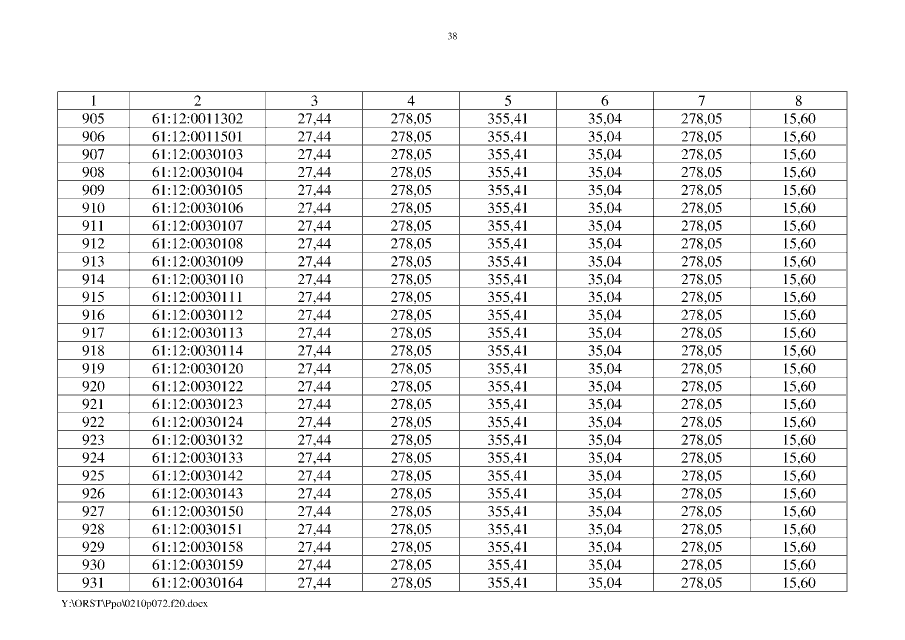 38

| 1 | 2 | 3 | 4 | 5 | 6 | 7 | 8 |
|---|---|---|---|---|---|---|---|
| 905 | 61:12:0011302 | 27,44 | 278,05 | 355,41 | 35,04 | 278,05 | 15,60 |
| 906 | 61:12:0011501 | 27,44 | 278,05 | 355,41 | 35,04 | 278,05 | 15,60 |
| 907 | 61:12:0030103 | 27,44 | 278,05 | 355,41 | 35,04 | 278,05 | 15,60 |
| 908 | 61:12:0030104 | 27,44 | 278,05 | 355,41 | 35,04 | 278,05 | 15,60 |
| 909 | 61:12:0030105 | 27,44 | 278,05 | 355,41 | 35,04 | 278,05 | 15,60 |
| 910 | 61:12:0030106 | 27,44 | 278,05 | 355,41 | 35,04 | 278,05 | 15,60 |
| 911 | 61:12:0030107 | 27,44 | 278,05 | 355,41 | 35,04 | 278,05 | 15,60 |
| 912 | 61:12:0030108 | 27,44 | 278,05 | 355,41 | 35,04 | 278,05 | 15,60 |
| 913 | 61:12:0030109 | 27,44 | 278,05 | 355,41 | 35,04 | 278,05 | 15,60 |
| 914 | 61:12:0030110 | 27,44 | 278,05 | 355,41 | 35,04 | 278,05 | 15,60 |
| 915 | 61:12:0030111 | 27,44 | 278,05 | 355,41 | 35,04 | 278,05 | 15,60 |
| 916 | 61:12:0030112 | 27,44 | 278,05 | 355,41 | 35,04 | 278,05 | 15,60 |
| 917 | 61:12:0030113 | 27,44 | 278,05 | 355,41 | 35,04 | 278,05 | 15,60 |
| 918 | 61:12:0030114 | 27,44 | 278,05 | 355,41 | 35,04 | 278,05 | 15,60 |
| 919 | 61:12:0030120 | 27,44 | 278,05 | 355,41 | 35,04 | 278,05 | 15,60 |
| 920 | 61:12:0030122 | 27,44 | 278,05 | 355,41 | 35,04 | 278,05 | 15,60 |
| 921 | 61:12:0030123 | 27,44 | 278,05 | 355,41 | 35,04 | 278,05 | 15,60 |
| 922 | 61:12:0030124 | 27,44 | 278,05 | 355,41 | 35,04 | 278,05 | 15,60 |
| 923 | 61:12:0030132 | 27,44 | 278,05 | 355,41 | 35,04 | 278,05 | 15,60 |
| 924 | 61:12:0030133 | 27,44 | 278,05 | 355,41 | 35,04 | 278,05 | 15,60 |
| 925 | 61:12:0030142 | 27,44 | 278,05 | 355,41 | 35,04 | 278,05 | 15,60 |
| 926 | 61:12:0030143 | 27,44 | 278,05 | 355,41 | 35,04 | 278,05 | 15,60 |
| 927 | 61:12:0030150 | 27,44 | 278,05 | 355,41 | 35,04 | 278,05 | 15,60 |
| 928 | 61:12:0030151 | 27,44 | 278,05 | 355,41 | 35,04 | 278,05 | 15,60 |
| 929 | 61:12:0030158 | 27,44 | 278,05 | 355,41 | 35,04 | 278,05 | 15,60 |
| 930 | 61:12:0030159 | 27,44 | 278,05 | 355,41 | 35,04 | 278,05 | 15,60 |
| 931 | 61:12:0030164 | 27,44 | 278,05 | 355,41 | 35,04 | 278,05 | 15,60 |

Y:\ORST\Ppo\0210p072.f20.docx